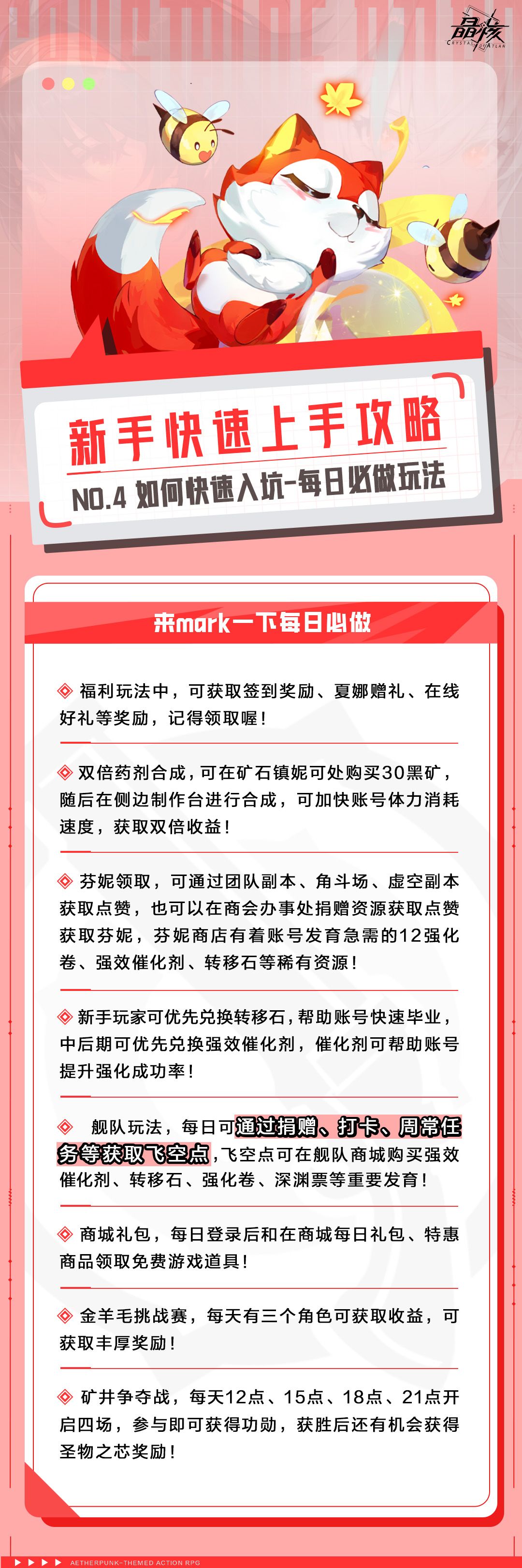 晶核
CRYSTAL OF ATLAN

新手快速上手攻略
NO.4 如何快速入坑-每日必做玩法

来mark一下每日必做

◈ 福利玩法中，可获取签到奖励、夏娜赠礼、在线好礼等奖励，记得领取喔！

◈ 双倍药剂合成，可在矿石镇妮可处购买30黑矿，随后在侧边制作台进行合成，可加快账号体力消耗速度，获取双倍收益！

◈ 芬妮领取，可通过团队副本、角斗场、虚空副本获取点赞，也可以在商会办事处捐赠资源获取点赞获取芬妮，芬妮商店有着账号发育急需的12强化卷、强效催化剂、转移石等稀有资源！

◈ 新手玩家可优先兑换转移石，帮助账号快速毕业，中后期可优先兑换强效催化剂，催化剂可帮助账号提升强化成功率！

◈ 舰队玩法，每日可通过捐赠、打卡、周常任务等获取飞空点，飞空点可在舰队商城购买强效催化剂、转移石、强化卷、深渊票等重要发育！

◈ 商城礼包，每日登录后和在商城每日礼包、特惠商品领取免费游戏道具！

◈ 金羊毛挑战赛，每天有三个角色可获取收益，可获取丰厚奖励！

◈ 矿井争夺战，每天12点、15点、18点、21点开启四场，参与即可获得功勋，获胜后还有机会获得圣物之芯奖励！

AETHERPUNK-THEMED ACTION RPG